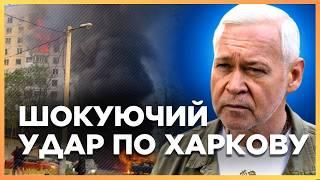 ШОКУЮЧИЙ УДАР ПО ХАРКОВУ